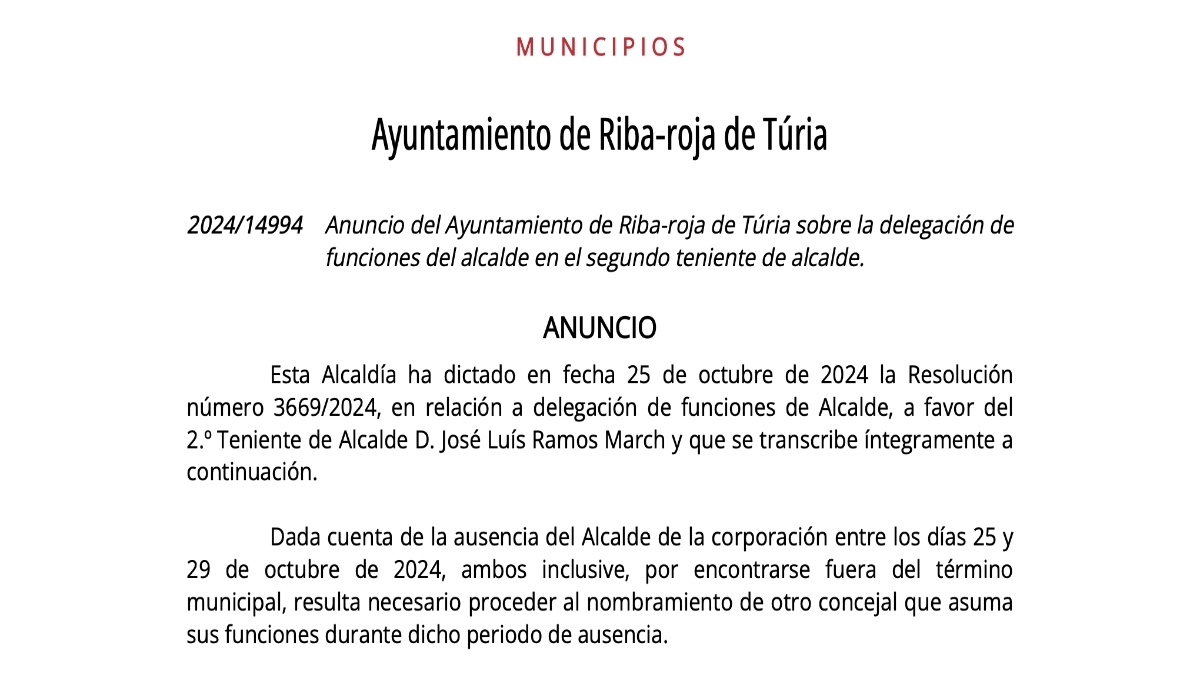 MUNICIPIOS

Ayuntamiento de Riba-roja de Túria

2024/14994 Anuncio del Ayuntamiento de Riba-roja de Túria sobre la delegación de funciones del alcalde en el segundo teniente de alcalde.

ANUNCIO

Esta Alcaldía ha dictado en fecha 25 de octubre de 2024 la Resolución número 3669/2024, en relación a delegación de funciones de Alcalde, a favor del 2.º Teniente de Alcalde D. José Luís Ramos March y que se transcribe íntegramente a continuación.

Dada cuenta de la ausencia del Alcalde de la corporación entre los días 25 y 29 de octubre de 2024, ambos inclusive, por encontrarse fuera del término municipal, resulta necesario proceder al nombramiento de otro concejal que asuma sus funciones durante dicho periodo de ausencia.